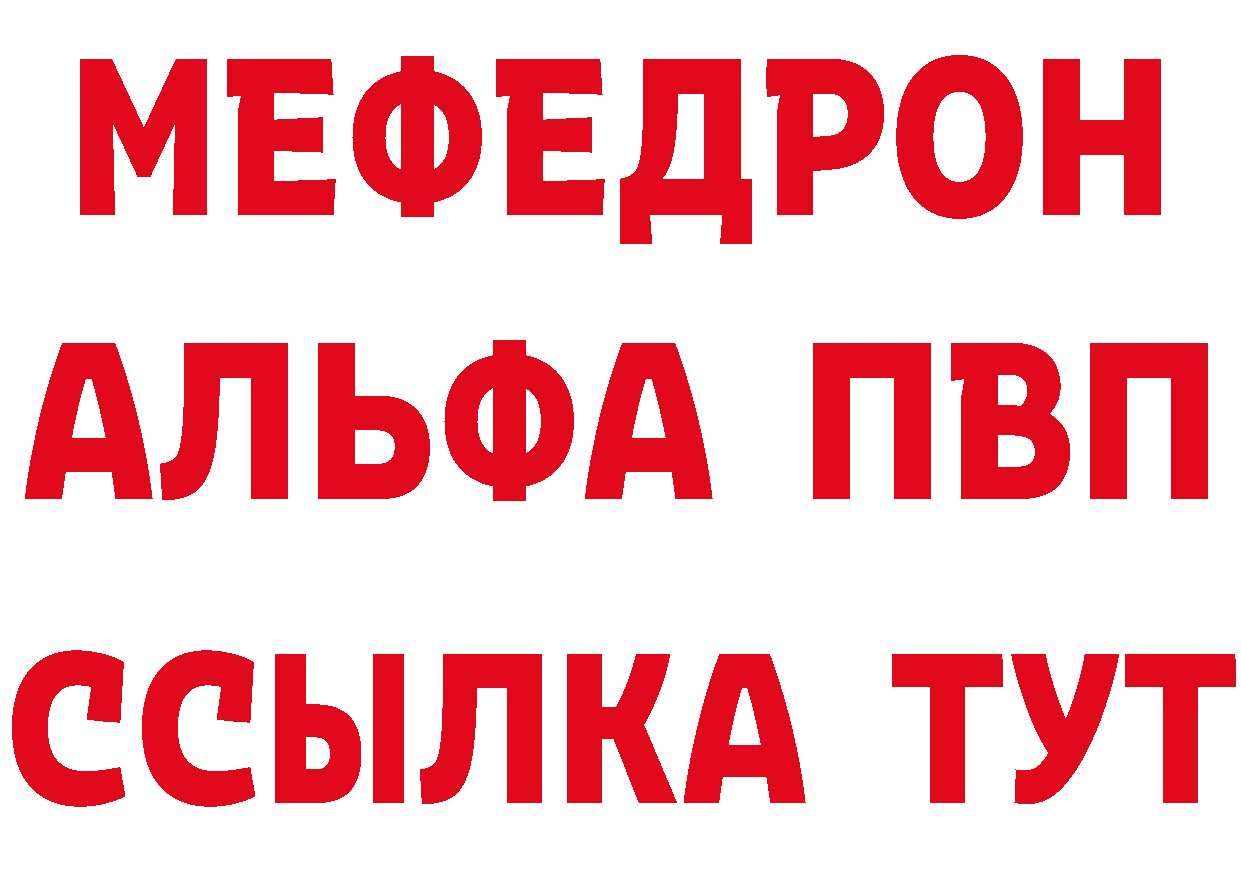 МЕФЕДРОН
АЛЬФА ПВП
ССЫЛКА ТУТ